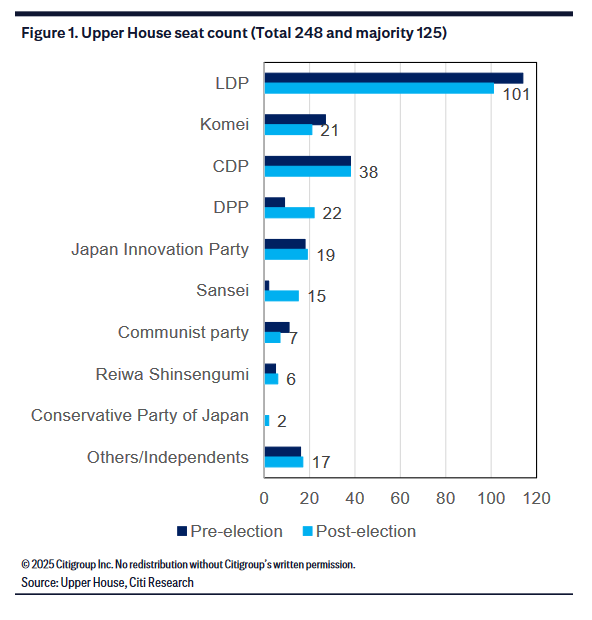 Figure 1. Upper House seat count (Total 248 and majority 125)

LDP
101
Komei
21
CDP
38
DPP
22
Japan Innovation Party
19
Sansei
15
Communist party
7
Reiwa Shinsengumi
6
Conservative Party of Japan
2
Others/Independents
17

0 20 40 60 80 100 120

Pre-election Post-election

© 2025 Citigroup Inc. No redistribution without Citigroup's written permission.
Source: Upper House, Citi Research